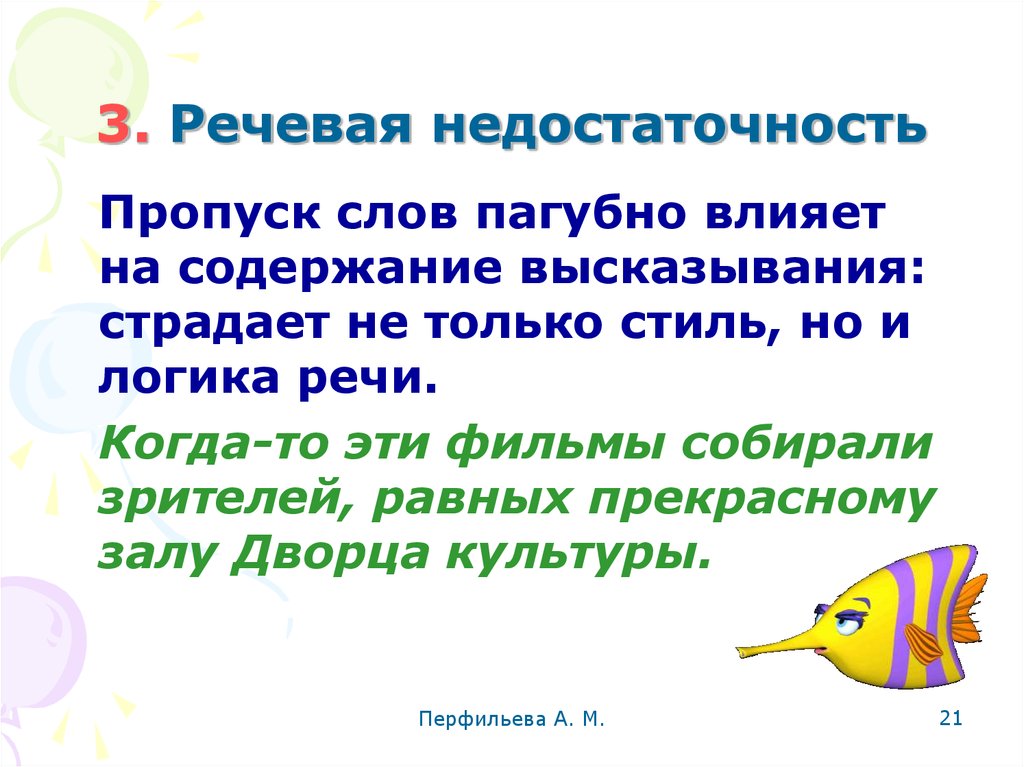 3. Речевая недостаточность

Пропуск слов пагубно влияет на содержание высказывания: страдает не только стиль, но и логика речи.

Когда-то эти фильмы собирали зрителей, равных прекрасному залу Дворца культуры.

Перфильева А. М.

21